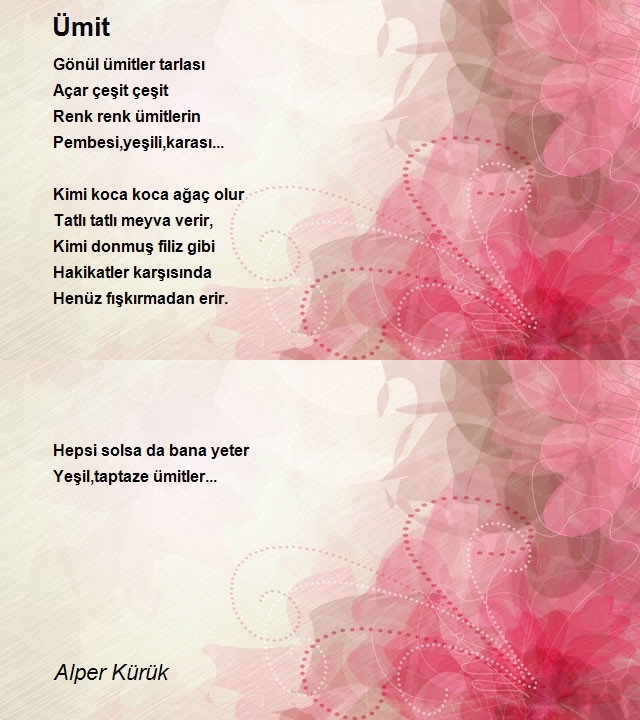 Ümit

Gönül ümitler tarlası
Açar çeşit çeşit
Renk renk ümitlerin
Pembesi,yeşili,karası...

Kimi koca koca ağaç olur
Tatlı tatlı meyva verir,
Kimi donmuş filiz gibi
Hakikatler karşısında
Henüz fışkırmadan erir.

Hepsi solsa da bana yeter
Yeşil,taptaze ümitler...

Alper Kürük